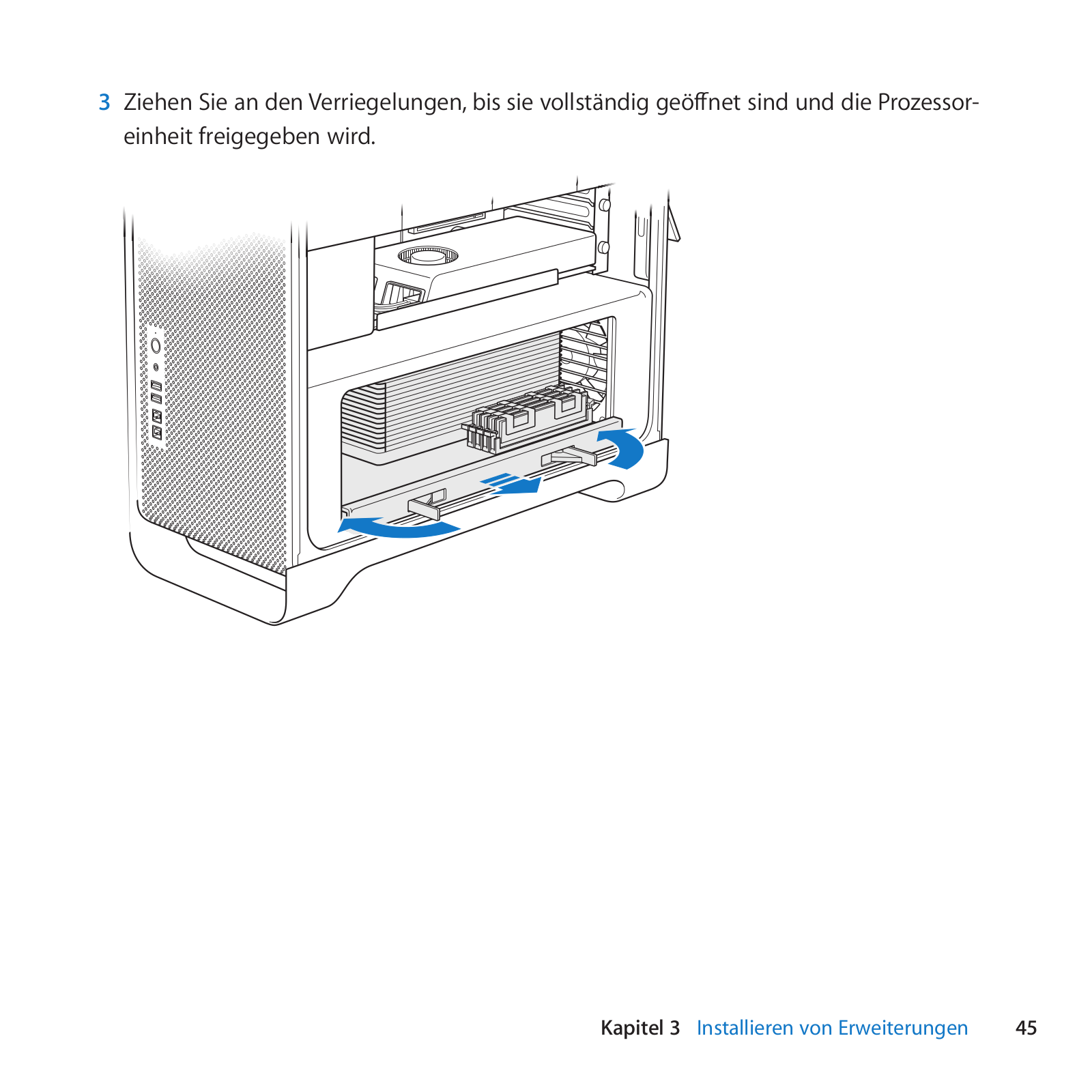 3 Ziehen Sie an den Verriegelungen, bis sie vollständig geöffnet sind und die Prozessoreinheit freigegeben wird.

Kapitel 3 Installieren von Erweiterungen 45